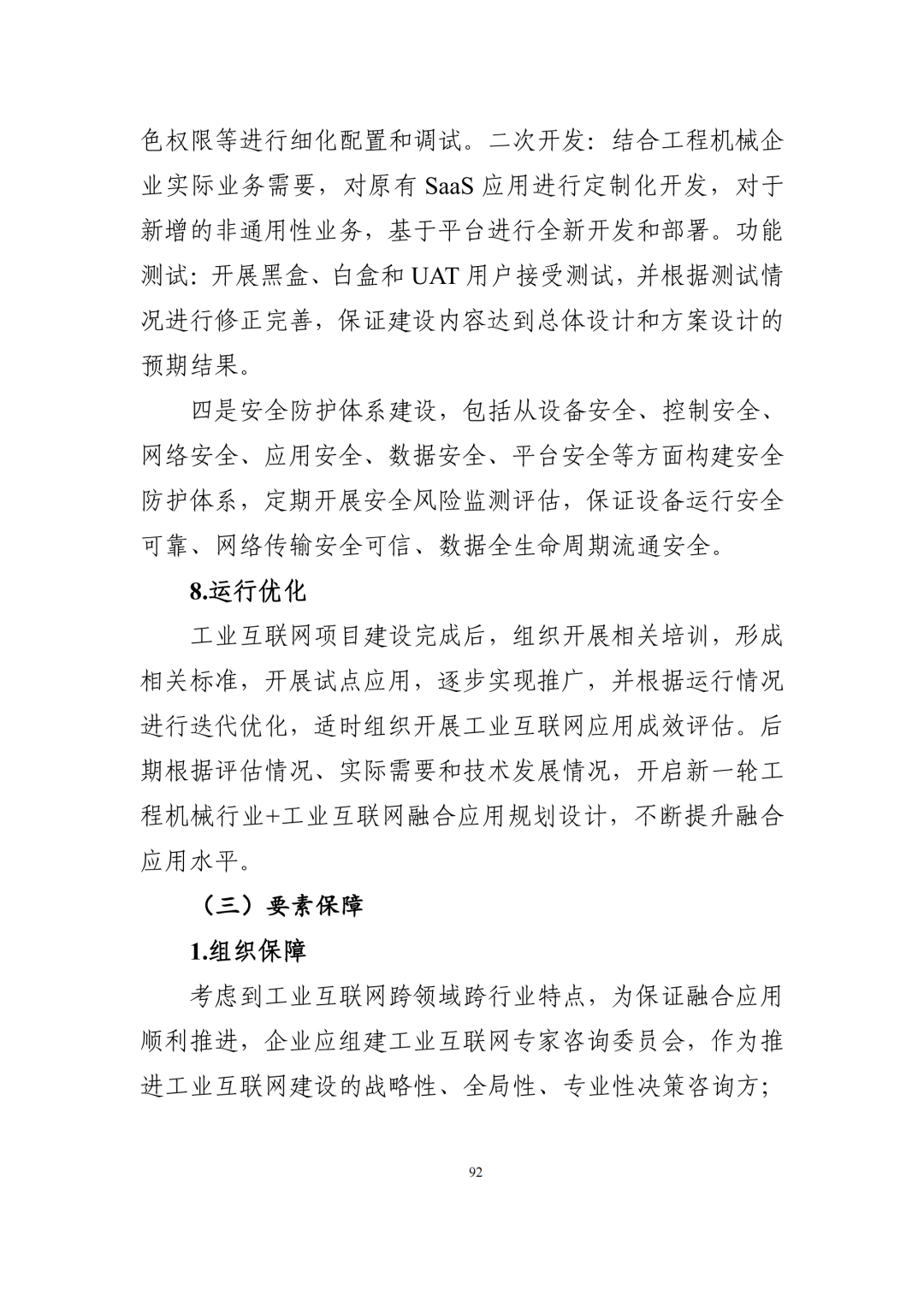 色权限等进行细化配置和调试。二次开发：结合工程机械企业实际业务需要，对原有 SaaS 应用进行定制化开发，对于新增的非通用性业务，基于平台进行全新开发和部署。功能测试：开展黑盒、白盒和 UAT 用户接受测试，并根据测试情况进行修正完善，保证建设内容达到总体设计和方案设计的预期结果。

四是安全防护体系建设，包括从设备安全、控制安全、网络安全、应用安全、数据安全、平台安全等方面构建安全防护体系，定期开展安全风险监测评估，保证设备运行安全可靠、网络传输安全可信、数据全生命周期流通安全。

8.运行优化

工业互联网项目建设完成后，组织开展相关培训，形成相关标准，开展试点应用，逐步实现推广，并根据运行情况进行迭代优化，适时组织开展工业互联网应用成效评估。后期根据评估情况、实际需要和技术发展情况，开启新一轮工程机械行业+工业互联网融合应用规划设计，不断提升融合应用水平。

（三）要素保障

1.组织保障

考虑到工业互联网跨领域跨行业特点，为保证融合应用顺利推进，企业应组建工业互联网专家咨询委员会，作为推进工业互联网建设的战略性、全局性、专业性决策咨询方；

92